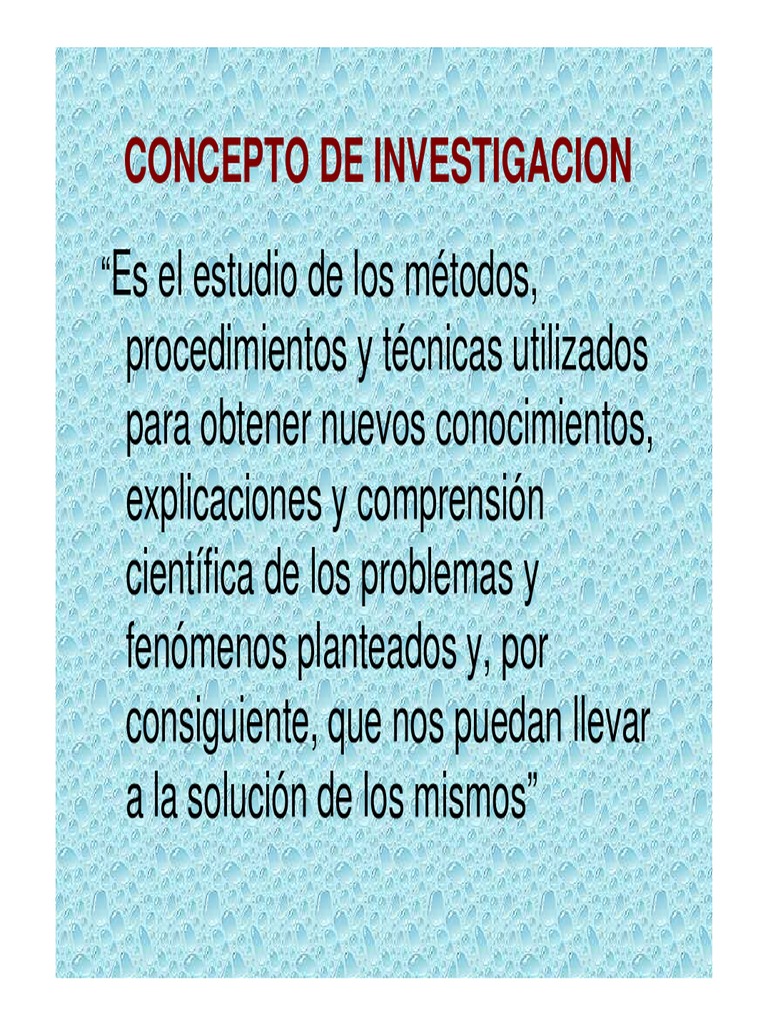 CONCEPTO DE INVESTIGACION

“Es el estudio de los métodos, procedimientos y técnicas utilizados para obtener nuevos conocimientos, explicaciones y comprensión científica de los problemas y fenómenos planteados y, por consiguiente, que nos puedan llevar a la solución de los mismos”